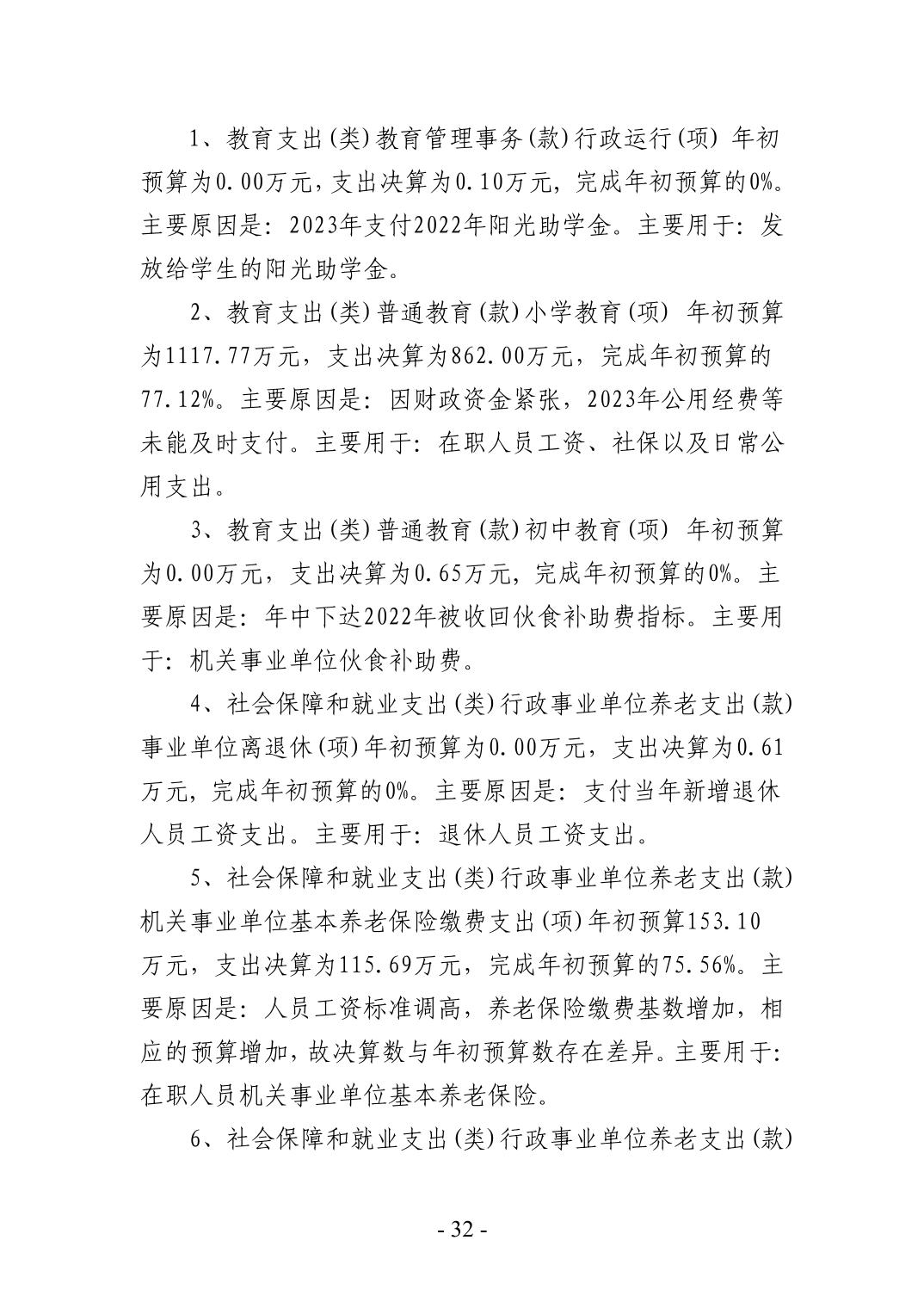 1、教育支出(类)教育管理事务(款)行政运行(项) 年初预算为0.00万元，支出决算为0.10万元，完成年初预算的0%。主要原因是：2023年支付2022年阳光助学金。主要用于：发放给学生的阳光助学金。

2、教育支出(类)普通教育(款)小学教育(项) 年初预算为1117.77万元，支出决算为862.00万元，完成年初预算的77.12%。主要原因是：因财政资金紧张，2023年公用经费等未能及时支付。主要用于：在职人员工资、社保以及日常公用支出。

3、教育支出(类)普通教育(款)初中教育(项) 年初预算为0.00万元，支出决算为0.65万元，完成年初预算的0%。主要原因是：年中下达2022年被收回伙食补助费指标。主要用于：机关事业单位伙食补助费。

4、社会保障和就业支出(类)行政事业单位养老支出(款)事业单位离退休(项)年初预算为0.00万元，支出决算为0.61万元，完成年初预算的0%。主要原因是：支付当年新增退休人员工资支出。主要用于：退休人员工资支出。

5、社会保障和就业支出(类)行政事业单位养老支出(款)机关事业单位基本养老保险缴费支出(项)年初预算153.10万元，支出决算为115.69万元，完成年初预算的75.56%。主要原因是：人员工资标准调高，养老保险缴费基数增加，相应的预算增加，故决算数与年初预算数存在差异。主要用于：在职人员机关事业单位基本养老保险。

6、社会保障和就业支出(类)行政事业单位养老支出(款)

- 32 -